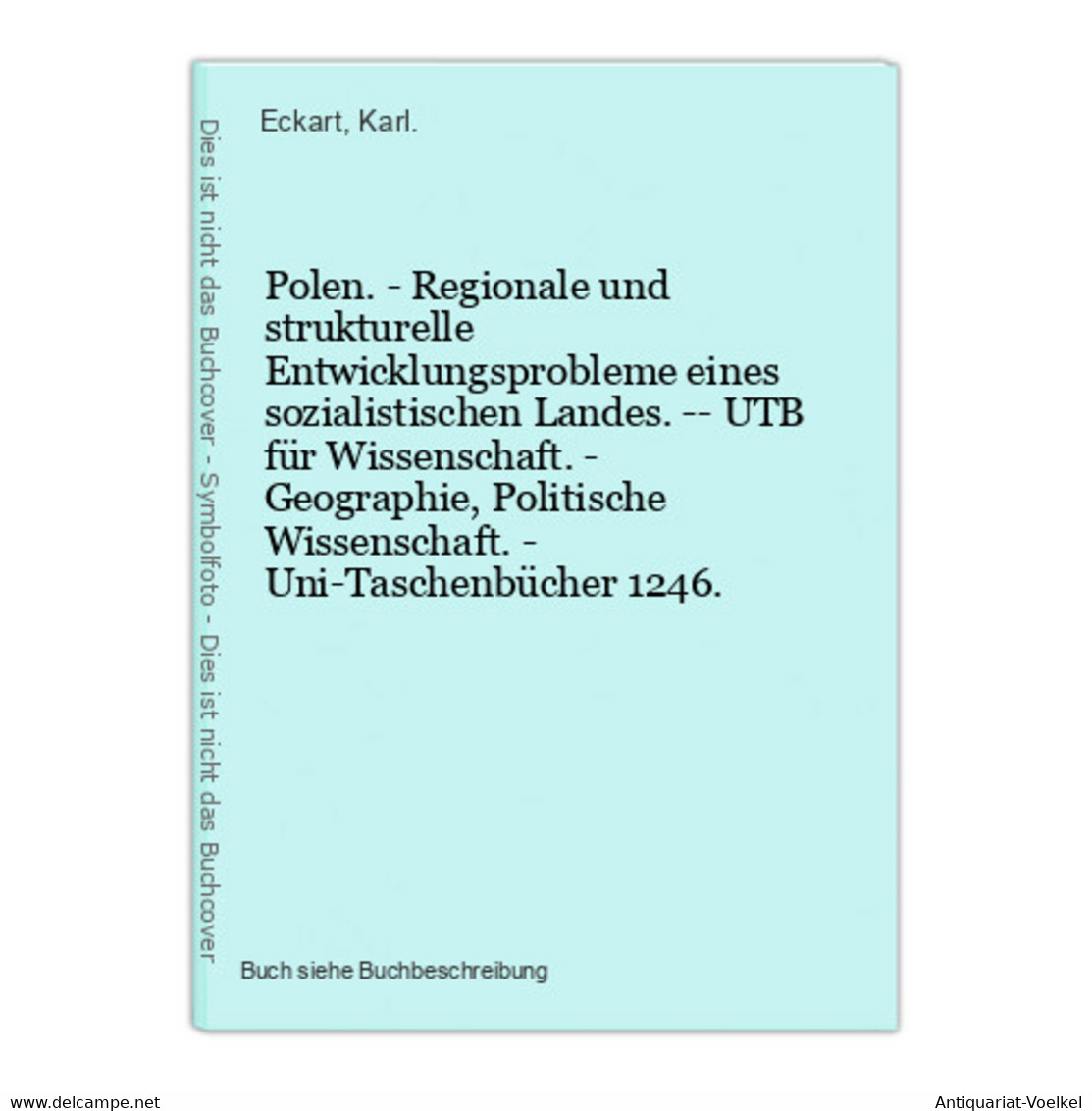 Dies ist nicht das Buchcover - Symbolfoto - Dies ist nicht das Buchcover

Eckart, Karl.

Polen. - Regionale und strukturelle Entwicklungsprobleme eines sozialistischen Landes. -- UTB für Wissenschaft. - Geographie, Politische Wissenschaft. - Uni-Taschenbücher 1246.

Buch siehe Buchbeschreibung

www.delcampe.net

Antiquariat-Voelkel